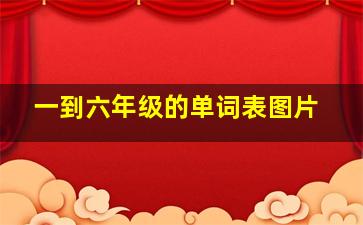 一到六年级的单词表图片